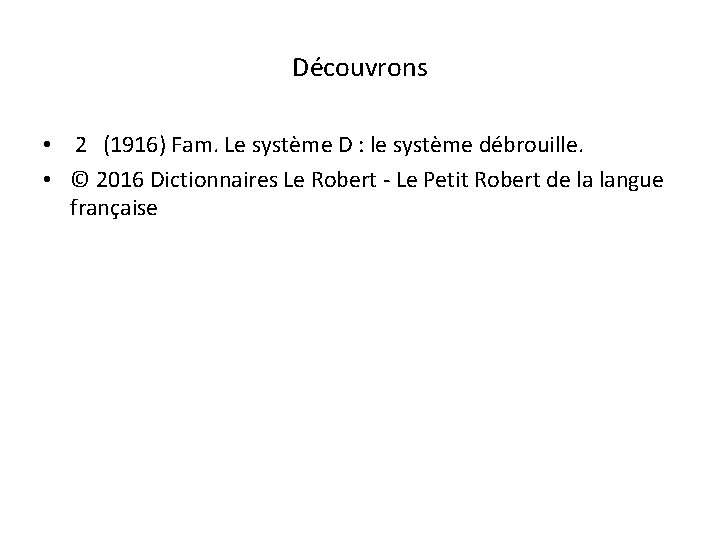 Découvrons

• 2 (1916) Fam. Le système D : le système débrouille.
• © 2016 Dictionnaires Le Robert - Le Petit Robert de la langue française